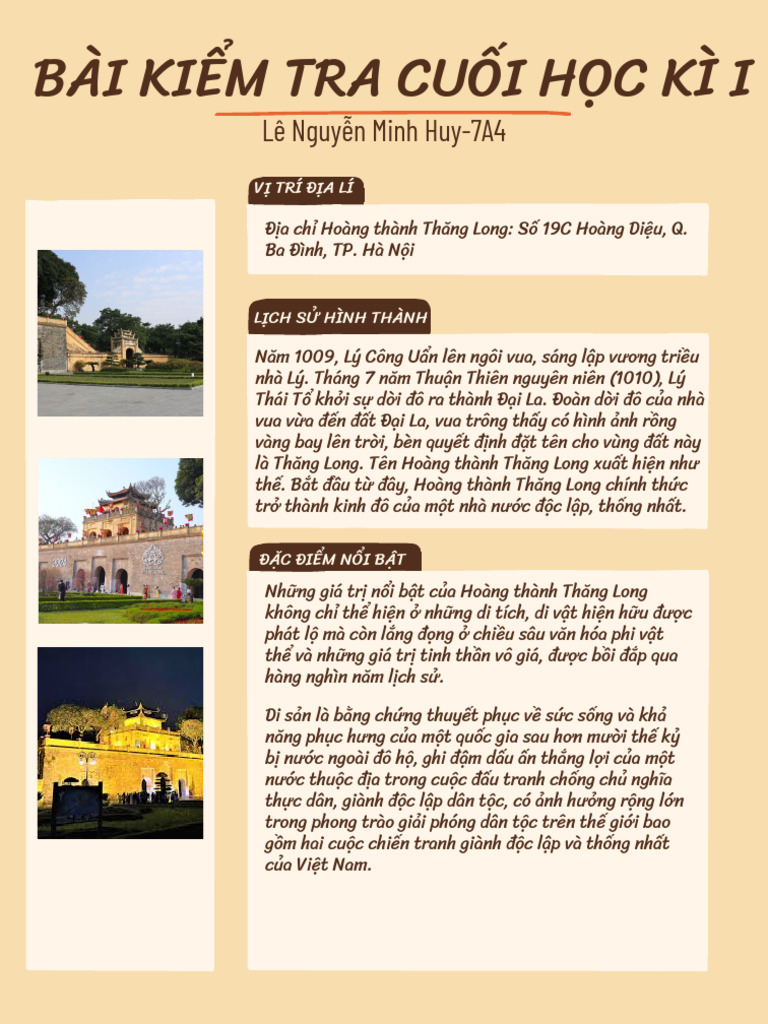 BÀI KIỂM TRA CUỐI HỌC KÌ I

Lê Nguyễn Minh Huy-7A4

VỊ TRÍ ĐỊA LÍ

Địa chỉ Hoàng thành Thăng Long: Số 19C Hoàng Diệu, Q. Ba Đình, TP. Hà Nội

LỊCH SỬ HÌNH THÀNH

Năm 1009, Lý Công Uẩn lên ngôi vua, sáng lập vương triều nhà Lý. Tháng 7 năm Thuận Thiên nguyên niên (1010), Lý Thái Tổ khởi sự dời đô ra thành Đại La. Đoàn dời đô của nhà vua vừa đến đất Đại La, vua trông thấy có hình ảnh rồng vàng bay lên trời, bèn quyết định đặt tên cho vùng đất này là Thăng Long. Tên Hoàng thành Thăng Long xuất hiện như thế. Bắt đầu từ đây, Hoàng thành Thăng Long chính thức trở thành kinh đô của một nhà nước độc lập, thống nhất.

ĐẶC ĐIỂM NỔI BẬT

Những giá trị nổi bật của Hoàng thành Thăng Long không chỉ thể hiện ở những di tích, di vật hiện hữu được phát lộ mà còn lắng đọng ở chiều sâu văn hóa phi vật thể và những giá trị tinh thần vô giá, được bồi đắp qua hàng nghìn năm lịch sử.

Di sản là bằng chứng thuyết phục về sức sống và khả năng phục hưng của một quốc gia sau hơn mười thế kỷ bị nước ngoài đô hộ, ghi đậm dấu ấn thắng lợi của một nước thuộc địa trong cuộc đấu tranh chống chủ nghĩa thực dân, giành độc lập dân tộc, có ảnh hưởng rộng lớn trong phong trào giải phóng dân tộc trên thế giới bao gồm hai cuộc chiến tranh giành độc lập và thống nhất của Việt Nam.